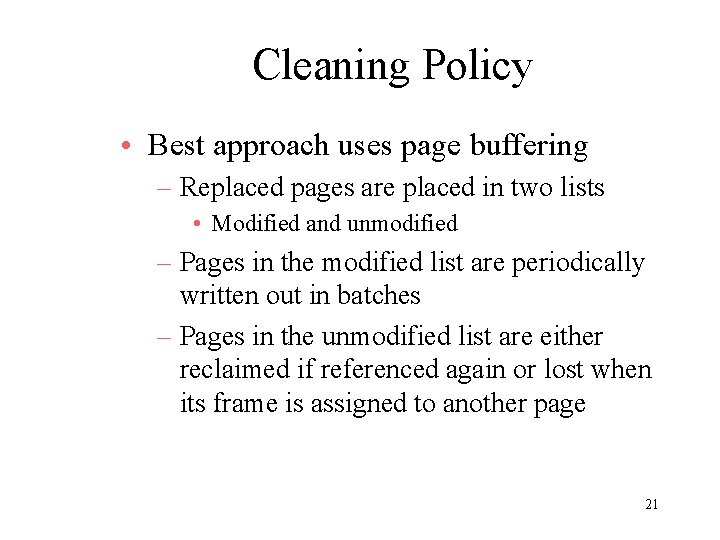 Cleaning Policy

• Best approach uses page buffering

– Replaced pages are placed in two lists

• Modified and unmodified

– Pages in the modified list are periodically written out in batches

– Pages in the unmodified list are either reclaimed if referenced again or lost when its frame is assigned to another page

21